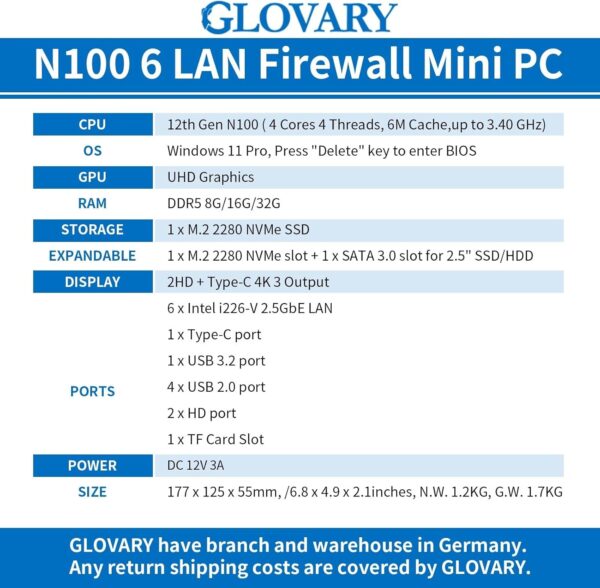 GLOVARY

N100 6 LAN Firewall Mini PC

| | |
|---|---|
| CPU | 12th Gen N100 ( 4 Cores 4 Threads, 6M Cache,up to 3.40 GHz) |
| OS | Windows 11 Pro, Press "Delete" key to enter BIOS |
| GPU | UHD Graphics |
| RAM | DDR5 8G/16G/32G |
| STORAGE | 1 x M.2 2280 NVMe SSD |
| EXPANDABLE | 1 x M.2 2280 NVMe slot + 1 x SATA 3.0 slot for 2.5" SSD/HDD |
| DISPLAY | 2HD + Type-C 4K 3 Output |
| PORTS | 6 x Intel i226-V 2.5GbE LAN<br>1 x Type-C port<br>1 x USB 3.2 port<br>4 x USB 2.0 port<br>2 x HD port<br>1 x TF Card Slot |
| POWER | DC 12V 3A |
| SIZE | 177 x 125 x 55mm, /6.8 x 4.9 x 2.1inches, N.W. 1.2KG, G.W. 1.7KG |

GLOVARY have branch and warehouse in Germany.
Any return shipping costs are covered by GLOVARY.